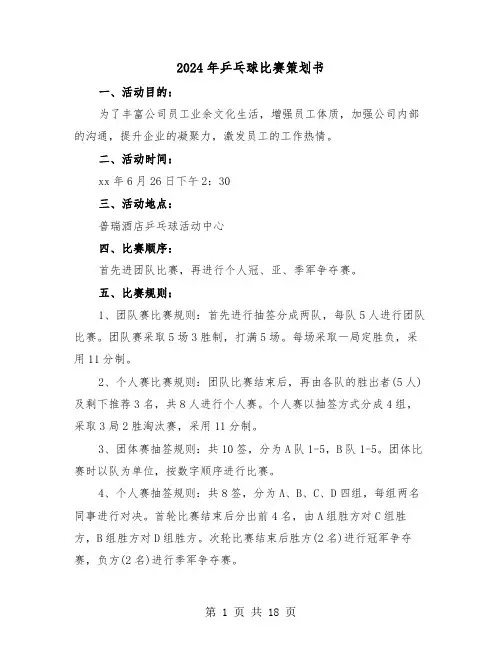 2024年乒乓球比赛策划书

一、活动目的：

为了丰富公司员工业余文化生活，增强员工体质，加强公司内部的沟通，提升企业的凝聚力，激发员工的工作热情。

二、活动时间：

xx年6月26日下午2：30

三、活动地点：

普瑞酒店乒乓球活动中心

四、比赛顺序：

首先进团队比赛，再进行个人冠、亚、季军争夺赛。

五、比赛规则：

1、团队赛比赛规则：首先进行抽签分成两队，每队5人进行团队比赛。团队赛采取5场3胜制，打满5场。每场采取一局定胜负，采用11分制。

2、个人赛比赛规则：团队比赛结束后，再由各队的胜出者(5人)及剩下推荐3名，共8人进行个人赛。个人赛以抽签方式分成4组，采取3局2胜淘汰赛，采用11分制。

3、团体赛抽签规则：共10签，分为A队1-5，B队1-5。团体比赛时以队为单位，按数字顺序进行比赛。

4、个人赛抽签规则：共8签，分为A、B、C、D四组，每组两名同事进行对决。首轮比赛结束后分出前4名，由A组胜方对C组胜方，B组胜方对D组胜方。次轮比赛结束后胜方(2名)进行冠军争夺赛，负方(2名)进行季军争夺赛。

第 1 页 共 18 页